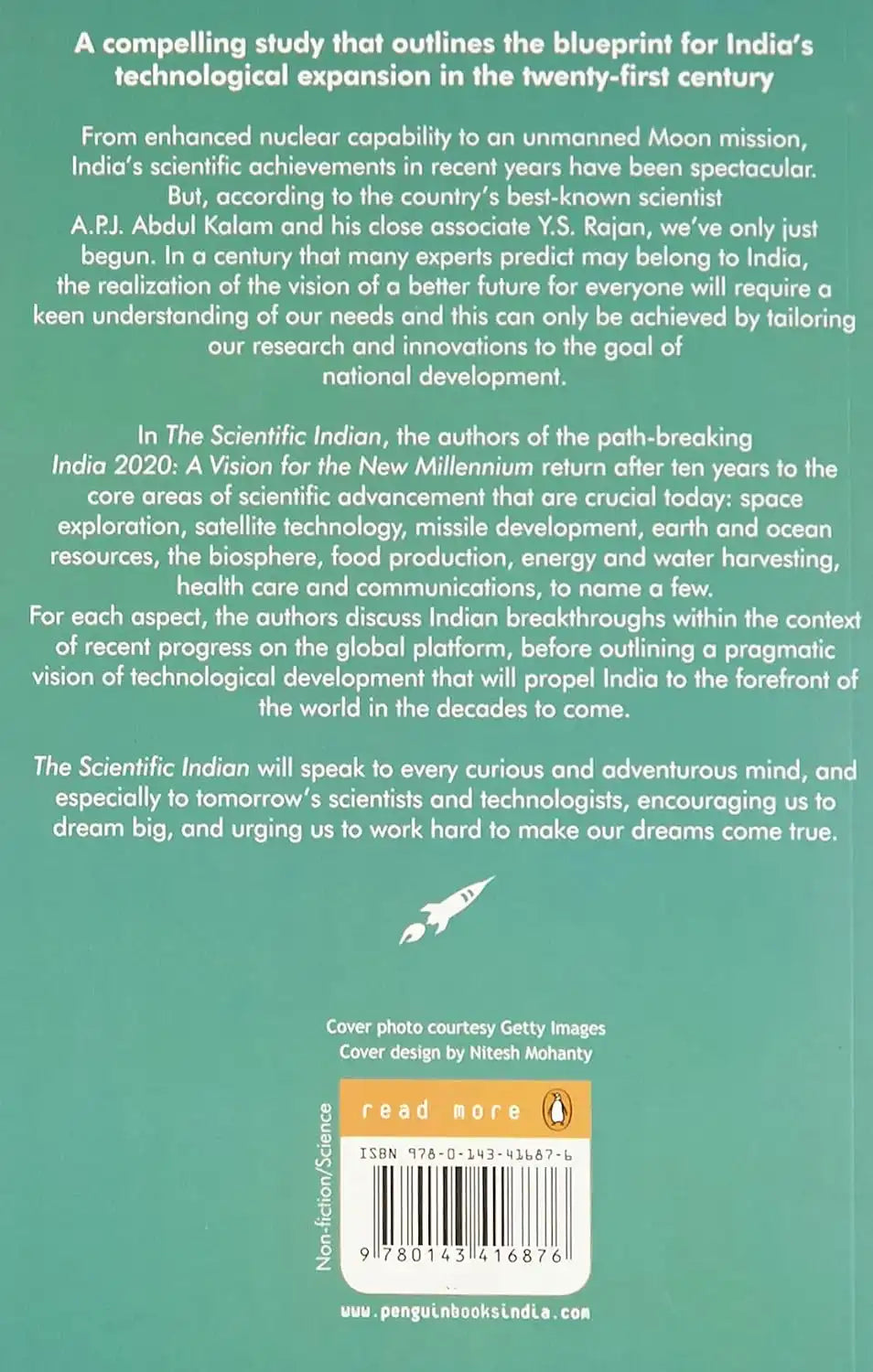 A compelling study that outlines the blueprint for India's technological expansion in the twenty-first century

From enhanced nuclear capability to an unmanned Moon mission, India's scientific achievements in recent years have been spectacular. But, according to the country's best-known scientist A.P.J. Abdul Kalam and his close associate Y.S. Rajan, we've only just begun. In a century that many experts predict may belong to India, the realization of the vision of a better future for everyone will require a keen understanding of our needs and this can only be achieved by tailoring our research and innovations to the goal of national development.

In The Scientific Indian, the authors of the path-breaking India 2020: A Vision for the New Millennium return after ten years to the core areas of scientific advancement that are crucial today: space exploration, satellite technology, missile development, earth and ocean resources, the biosphere, food production, energy and water harvesting, health care and communications, to name a few.
For each aspect, the authors discuss Indian breakthroughs within the context of recent progress on the global platform, before outlining a pragmatic vision of technological development that will propel India to the forefront of the world in the decades to come.

The Scientific Indian will speak to every curious and adventurous mind, and especially to tomorrow's scientists and technologists, encouraging us to dream big, and urging us to work hard to make our dreams come true.

Cover photo courtesy Getty Images
Cover design by Nitesh Mohanty

Non-fiction/Science

read more

ISBN 978-0-143-41687-6

9 780143 416876

www.penguinbooksindia.com